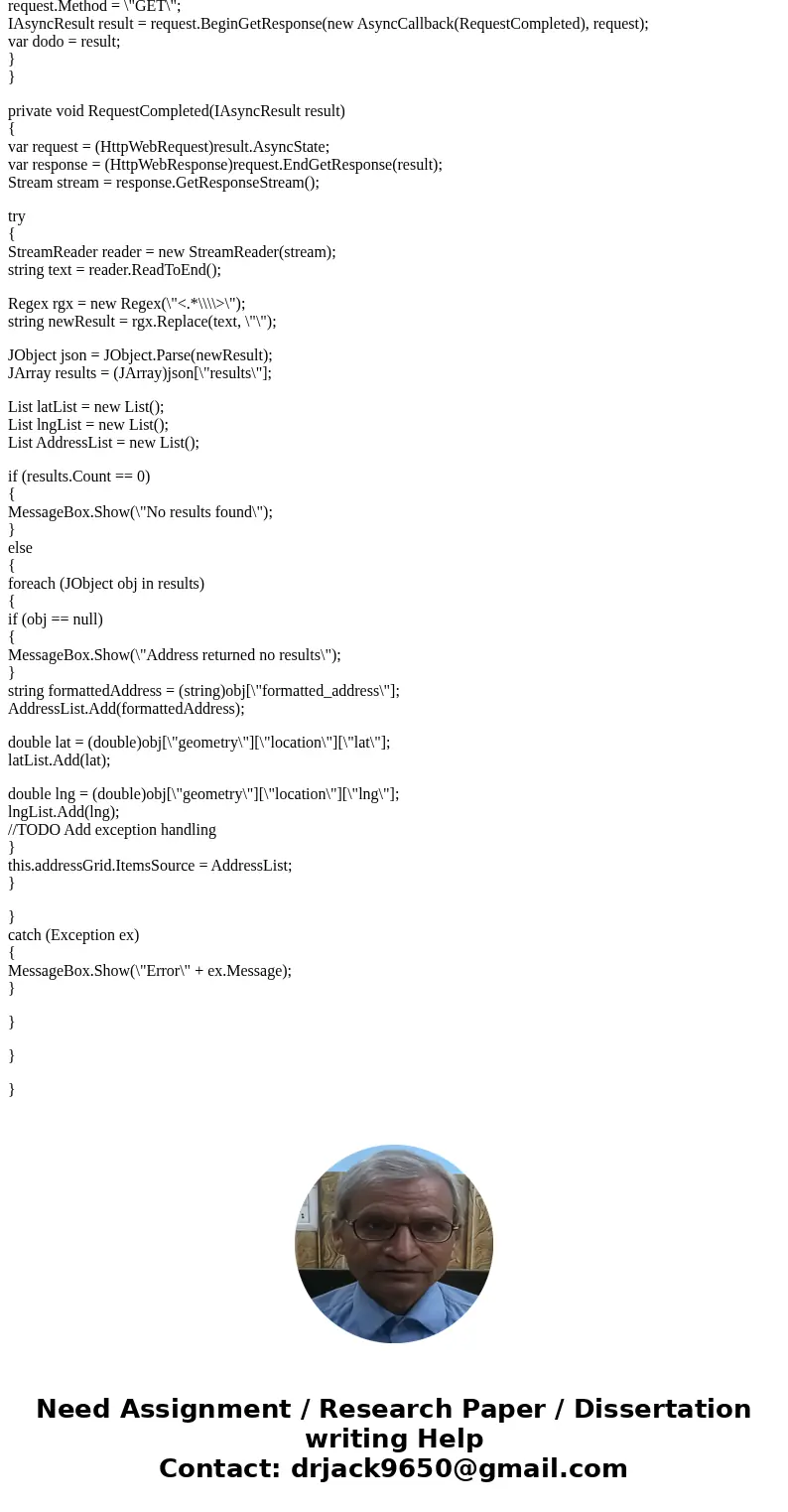 request.Method = \"GET\";
IAsyncResult result = request.BeginGetResponse(new AsyncCallback(RequestCompleted), request);
var dodo = result;
}
}

private void RequestCompleted(IAsyncResult result)
{
var request = (HttpWebRequest)result.AsyncState;
var response = (HttpWebResponse)request.EndGetResponse(result);
Stream stream = response.GetResponseStream();

try
{
StreamReader reader = new StreamReader(stream);
string text = reader.ReadToEnd();

Regex rgx = new Regex(\"<.*\\\\>\");
string newResult = rgx.Replace(text, \"\");

JObject json = JObject.Parse(newResult);
JArray results = (JArray)json[\"results\"];

List latList = new List();
List lngList = new List();
List AddressList = new List();

if (results.Count == 0)
{
MessageBox.Show(\"No results found\");
}
else
{
foreach (JObject obj in results)
{
if (obj == null)
{
MessageBox.Show(\"Address returned no results\");
}
string formattedAddress = (string)obj[\"formatted_address\"];
AddressList.Add(formattedAddress);

double lat = (double)obj[\"geometry\"][\"location\"][\"lat\"];
latList.Add(lat);

double lng = (double)obj[\"geometry\"][\"location\"][\"lng\"];
lngList.Add(lng);
//TODO Add exception handling
}
this.addressGrid.ItemsSource = AddressList;
}

}
catch (Exception ex)
{
MessageBox.Show(\"Error\" + ex.Message);
}

}

}

}

Need Assignment / Research Paper / Dissertation writing Help
Contact: drjack9650@gmail.com